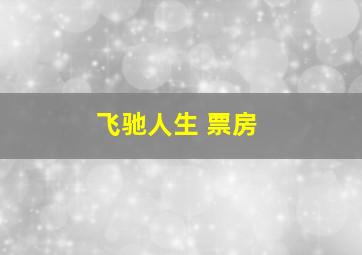 飞驰人生 票房